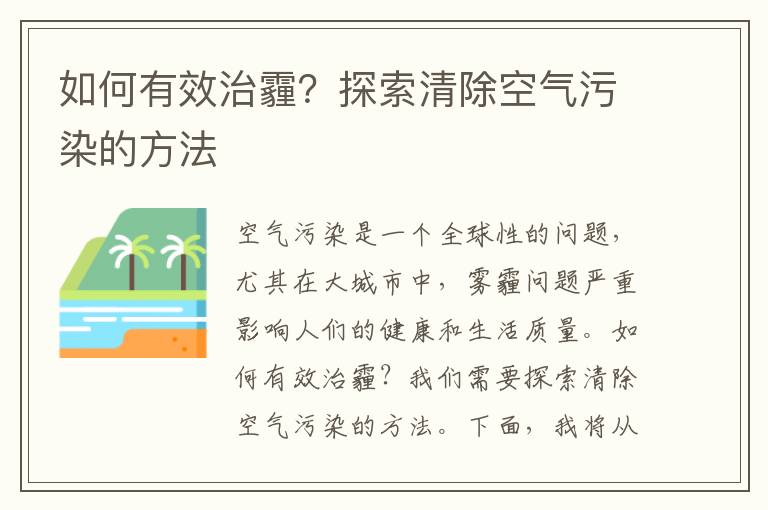 如何有效治霾？探索清除空气污染的方法

空气污染是一个全球性的问题，尤其在大城市中，雾霾问题严重影响人们的健康和生活质量。如何有效治霾？我们需要探索清除空气污染的方法。下面，我将从